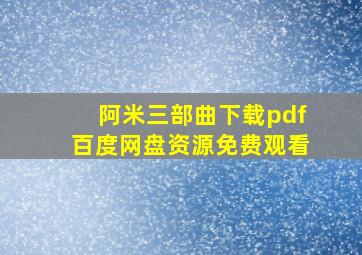 阿米三部曲下载pdf
百度网盘资源免费观看